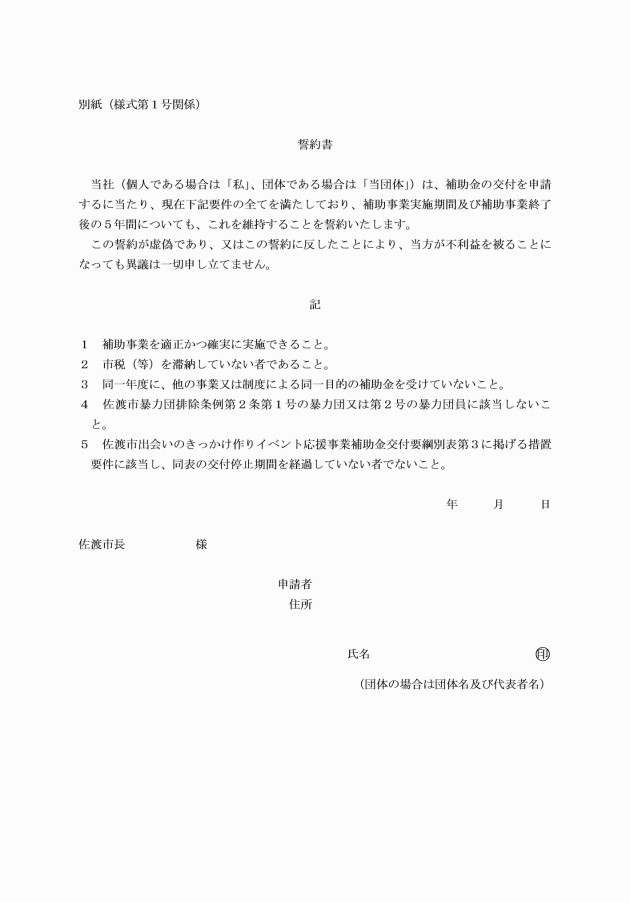 別紙（様式第１号関係）

誓約書

当社（個人である場合は「私」、団体である場合は「当団体」）は、補助金の交付を申請するに当たり、現在下記要件の全てを満たしており、補助事業実施期間及び補助事業終了後の５年間についても、これを維持することを誓約いたします。

この誓約が虚偽であり、又はこの誓約に反したことにより、当方が不利益を被ることになっても異議は一切申し立てません。

記

１　補助事業を適正かつ確実に実施できること。
２　市税（等）を滞納していない者であること。
３　同一年度に、他の事業又は制度による同一目的の補助金を受けていないこと。
４　佐渡市暴力団排除条例第２条第１号の暴力団又は第２号の暴力団員に該当しないこと。
５　佐渡市出会いのきっかけ作りイベント応援事業補助金交付要綱別表第３に掲げる措置要件に該当し、同表の交付停止期間を経過していない者でないこと。

年　　月　　日

佐渡市長　　　　様

申請者
住所

氏名　　　　　　　　　　印
（団体の場合は団体名及び代表者名）